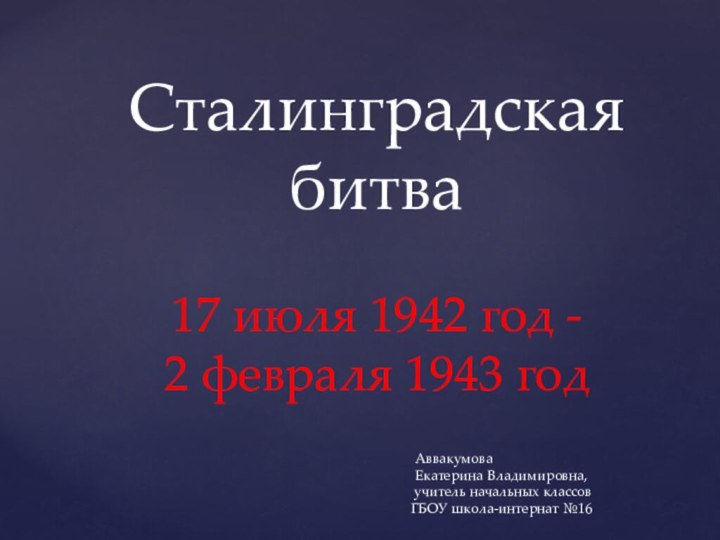 Сталинградская битва

17 июля 1942 год -
2 февраля 1943 год

Аввакумова
Екатерина Владимировна,
учитель начальных классов
ГБОУ школа-интернат №16